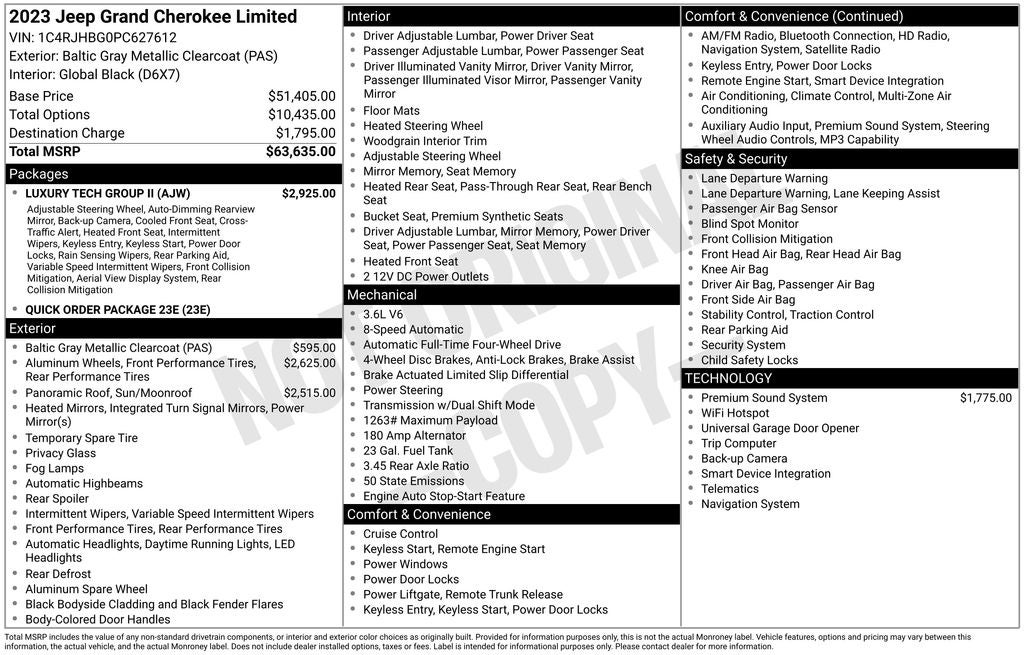 2023 Jeep Grand Cherokee Limited
VIN: 1C4RJHBG0PC627612
Exterior: Baltic Gray Metallic Clearcoat (PAS)
Interior: Global Black (D6X7)

Base Price $51,405.00
Total Options $10,435.00
Destination Charge $1,795.00
Total MSRP $63,635.00

Packages
• LUXURY TECH GROUP II (AJW) $2,925.00
Adjustable Steering Wheel, Auto-Dimming Rearview Mirror, Back-up Camera, Cooled Front Seat, Cross-Traffic Alert, Heated Front Seat, Intermittent Wipers, Keyless Entry, Keyless Start, Power Door Locks, Rain Sensing Wipers, Rear Parking Aid, Variable Speed Intermittent Wipers, Front Collision Mitigation, Aerial View Display System, Rear Collision Mitigation
• QUICK ORDER PACKAGE 23E (23E)

Exterior
• Baltic Gray Metallic Clearcoat (PAS) $595.00
• Aluminum Wheels, Front Performance Tires, Rear Performance Tires $2,625.00
• Panoramic Roof, Sun/Moonroof $2,515.00
• Heated Mirrors, Integrated Turn Signal Mirrors, Power Mirror(s)
• Temporary Spare Tire
• Privacy Glass
• Fog Lamps
• Automatic Highbeams
• Rear Spoiler
• Intermittent Wipers, Variable Speed Intermittent Wipers
• Front Performance Tires, Rear Performance Tires
• Automatic Headlights, Daytime Running Lights, LED Headlights
• Rear Defrost
• Aluminum Spare Wheel
• Black Bodyside Cladding and Black Fender Flares
• Body-Colored Door Handles

Interior
• Driver Adjustable Lumbar, Power Driver Seat
• Passenger Adjustable Lumbar, Power Passenger Seat
• Driver Illuminated Vanity Mirror, Driver Vanity Mirror, Passenger Illuminated Visor Mirror, Passenger Vanity Mirror
• Floor Mats
• Heated Steering Wheel
• Woodgrain Interior Trim
• Adjustable Steering Wheel
• Mirror Memory, Seat Memory
• Heated Rear Seat, Pass-Through Rear Seat, Rear Bench Seat
• Bucket Seat, Premium Synthetic Seats
• Driver Adjustable Lumbar, Mirror Memory, Power Driver Seat, Power Passenger Seat, Seat Memory
• Heated Front Seat
• 2 12V DC Power Outlets

Mechanical
• 3.6L V6
• 8-Speed Automatic
• Automatic Full-Time Four-Wheel Drive
• 4-Wheel Disc Brakes, Anti-Lock Brakes, Brake Assist
• Brake Actuated Limited Slip Differential
• Power Steering
• Transmission w/Dual Shift Mode
• 1263# Maximum Payload
• 180 Amp Alternator
• 23 Gal. Fuel Tank
• 3.45 Rear Axle Ratio
• 50 State Emissions
• Engine Auto Stop-Start Feature

Comfort & Convenience
• Cruise Control
• Keyless Start, Remote Engine Start
• Power Windows
• Power Door Locks
• Power Liftgate, Remote Trunk Release
• Keyless Entry, Keyless Start, Power Door Locks

Comfort & Convenience (Continued)
• AM/FM Radio, Bluetooth Connection, HD Radio, Navigation System, Satellite Radio
• Keyless Entry, Power Door Locks
• Remote Engine Start, Smart Device Integration
• Air Conditioning, Climate Control, Multi-Zone Air Conditioning
• Auxiliary Audio Input, Premium Sound System, Steering Wheel Audio Controls, MP3 Capability

Safety & Security
• Lane Departure Warning
• Lane Departure Warning, Lane Keeping Assist
• Passenger Air Bag Sensor
• Blind Spot Monitor
• Front Collision Mitigation
• Front Head Air Bag, Rear Head Air Bag
• Knee Air Bag
• Driver Air Bag, Passenger Air Bag
• Front Side Air Bag
• Stability Control, Traction Control
• Rear Parking Aid
• Security System
• Child Safety Locks

TECHNOLOGY
• Premium Sound System $1,775.00
• WiFi Hotspot
• Universal Garage Door Opener
• Trip Computer
• Back-up Camera
• Smart Device Integration
• Telematics
• Navigation System

Total MSRP includes the value of any non-standard drivetrain components, or interior and exterior color choices as originally built. Provided for information purposes only, this is not the actual Monroney label. Vehicle features, options and pricing may vary between this information, the actual vehicle, and the actual Monroney label. Does not include dealer installed options, taxes or fees. Label is intended for informational purposes only. Please contact dealer for more information.

NOT ORIGINAL COPY